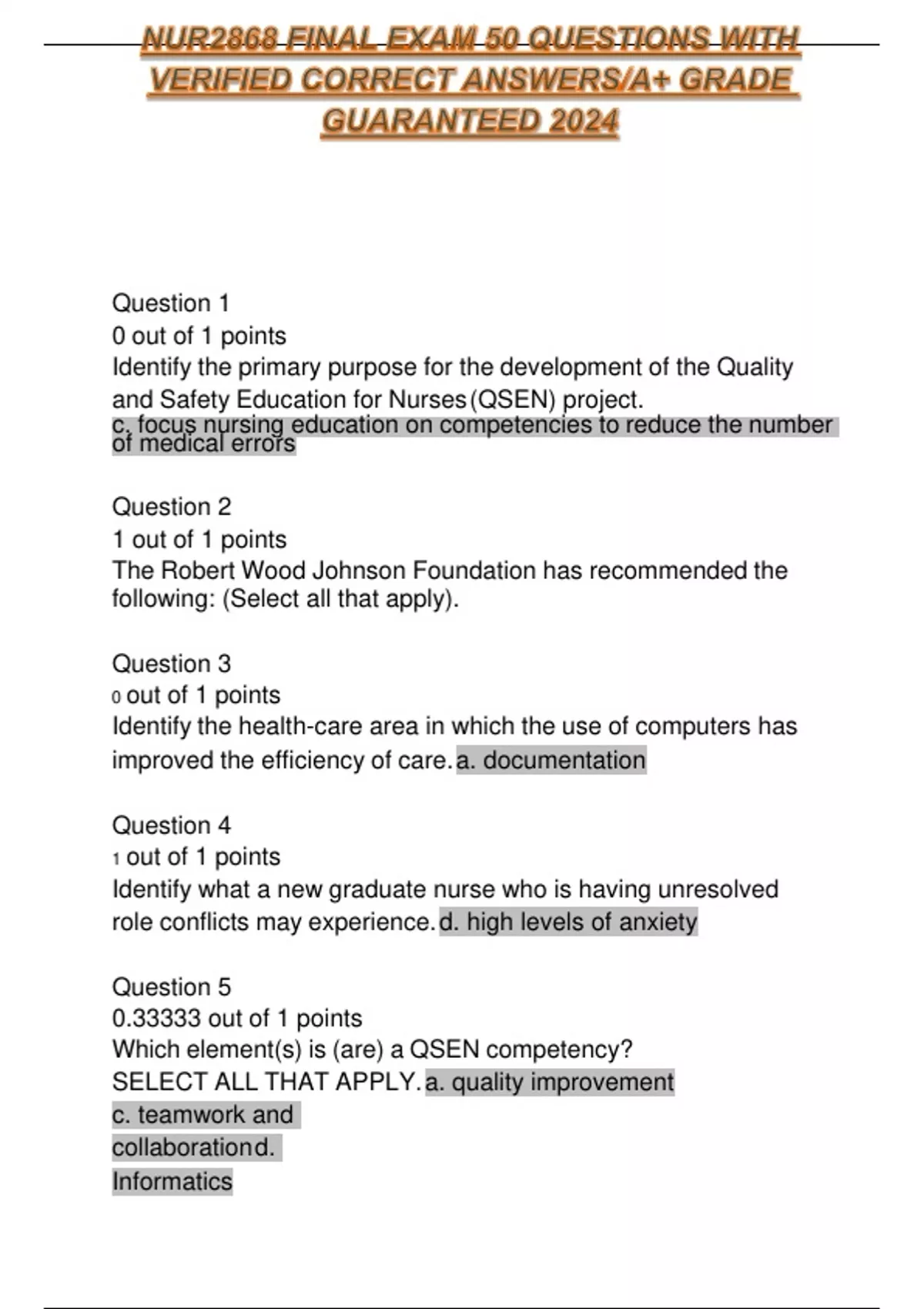 NUR2868 FINAL EXAM 50 QUESTIONS WITH VERIFIED CORRECT ANSWERS/A+ GRADE GUARANTEED 2024

Question 1
0 out of 1 points
Identify the primary purpose for the development of the Quality and Safety Education for Nurses (QSEN) project.
c. focus nursing education on competencies to reduce the number of medical errors

Question 2
1 out of 1 points
The Robert Wood Johnson Foundation has recommended the following: (Select all that apply).

Question 3
0 out of 1 points
Identify the health-care area in which the use of computers has improved the efficiency of care. a. documentation

Question 4
1 out of 1 points
Identify what a new graduate nurse who is having unresolved role conflicts may experience. d. high levels of anxiety

Question 5
0.33333 out of 1 points
Which element(s) is (are) a QSEN competency?
SELECT ALL THAT APPLY. a. quality improvement
c. teamwork and
collaborationd.
Informatics